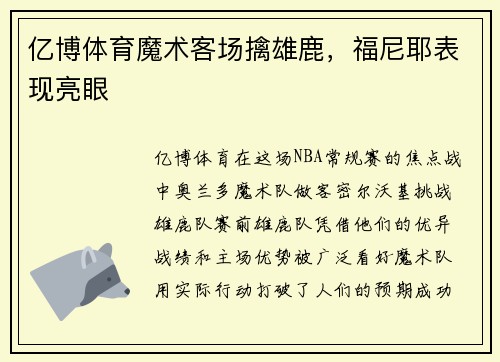 亿博体育魔术客场擒雄鹿，福尼耶表现亮眼

亿博体育在这场NBA常规赛的焦点战中奥兰多魔术队做客密尔沃基挑战雄鹿队赛前雄鹿队凭借他们的优异战绩和主场优势被广泛看好魔术队用实际行动打破了人们的预期成功